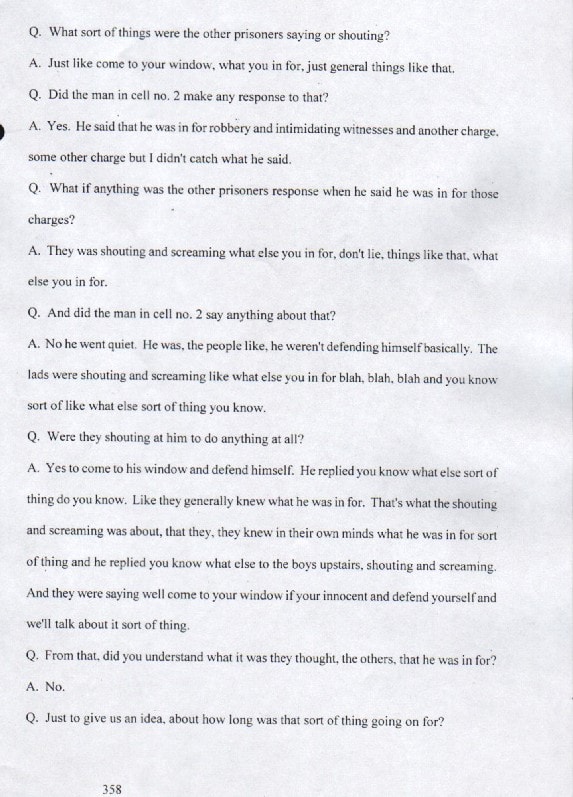 Q. What sort of things were the other prisoners saying or shouting?

A. Just like come to your window, what you in for, just general things like that.

Q. Did the man in cell no. 2 make any response to that?

A. Yes. He said that he was in for robbery and intimidating witnesses and another charge, some other charge but I didn't catch what he said.

Q. What if anything was the other prisoners response when he said he was in for those charges?

A. They was shouting and screaming what else you in for, don't lie, things like that, what else you in for.

Q. And did the man in cell no. 2 say anything about that?

A. No he went quiet. He was, the people like, he weren't defending himself basically. The lads were shouting and screaming like what else you in for blah, blah, blah and you know sort of like what else sort of thing you know.

Q. Were they shouting at him to do anything at all?

A. Yes to come to his window and defend himself. He replied you know what else sort of thing do you know. Like they generally knew what he was in for. That's what the shouting and screaming was about, that they, they knew in their own minds what he was in for sort of thing and he replied you know what else to the boys upstairs, shouting and screaming. And they were saying well come to your window if your innocent and defend yourself and we'll talk about it sort of thing.

Q. From that, did you understand what it was they thought, the others, that he was in for?

A. No.

Q. Just to give us an idea, about how long was that sort of thing going on for?

358